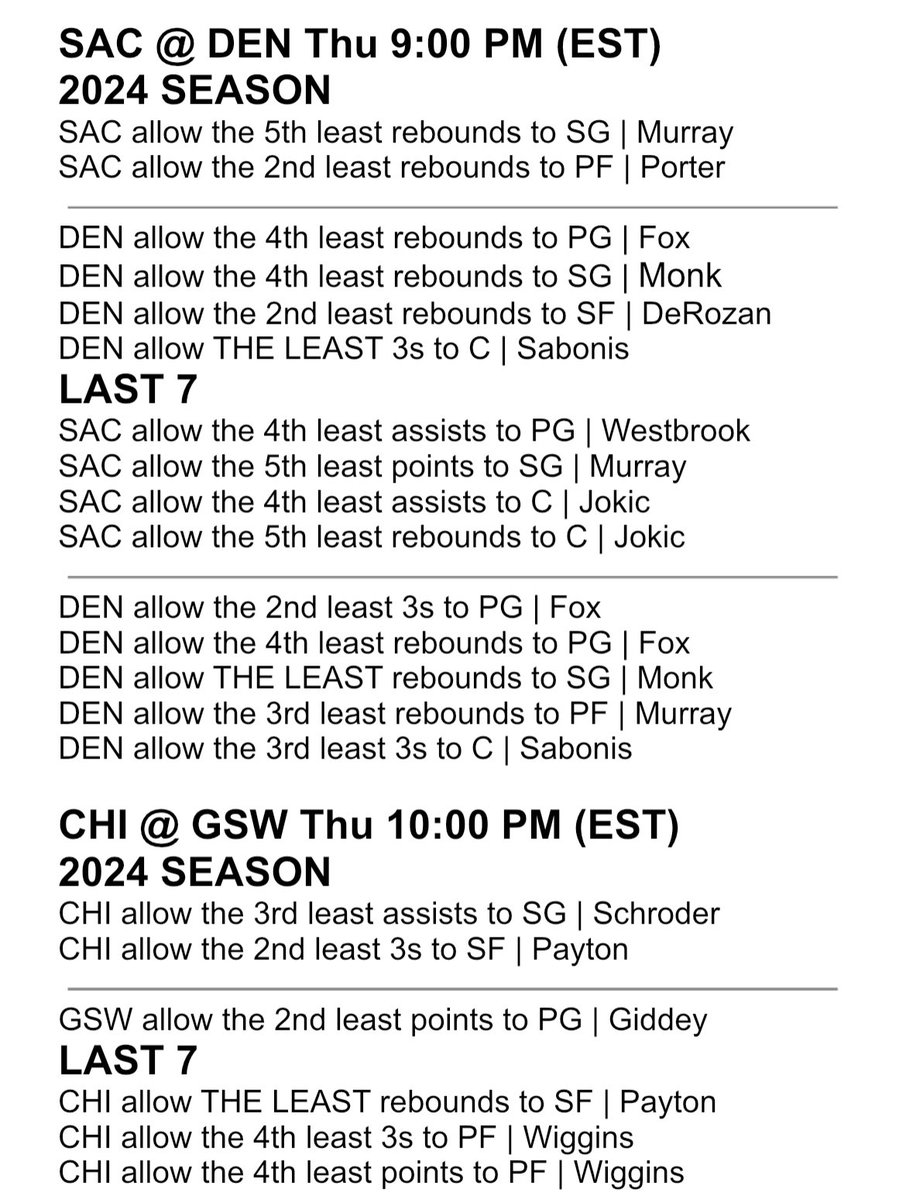 SAC @ DEN Thu 9:00 PM (EST)
2024 SEASON
SAC allow the 5th least rebounds to SG | Murray
SAC allow the 2nd least rebounds to PF | Porter

DEN allow the 4th least rebounds to PG | Fox
DEN allow the 4th least rebounds to SG | Monk
DEN allow the 2nd least rebounds to SF | DeRozan
DEN allow THE LEAST 3s to C | Sabonis
LAST 7
SAC allow the 4th least assists to PG | Westbrook
SAC allow the 5th least points to SG | Murray
SAC allow the 4th least assists to C | Jokic
SAC allow the 5th least rebounds to C | Jokic

DEN allow the 2nd least 3s to PG | Fox
DEN allow the 4th least rebounds to PG | Fox
DEN allow THE LEAST rebounds to SG | Monk
DEN allow the 3rd least rebounds to PF | Murray
DEN allow the 3rd least 3s to C | Sabonis

CHI @ GSW Thu 10:00 PM (EST)
2024 SEASON
CHI allow the 3rd least assists to SG | Schroder
CHI allow the 2nd least 3s to SF | Payton

GSW allow the 2nd least points to PG | Giddey
LAST 7
CHI allow THE LEAST rebounds to SF | Payton
CHI allow the 4th least 3s to PF | Wiggins
CHI allow the 4th least points to PF | Wiggins